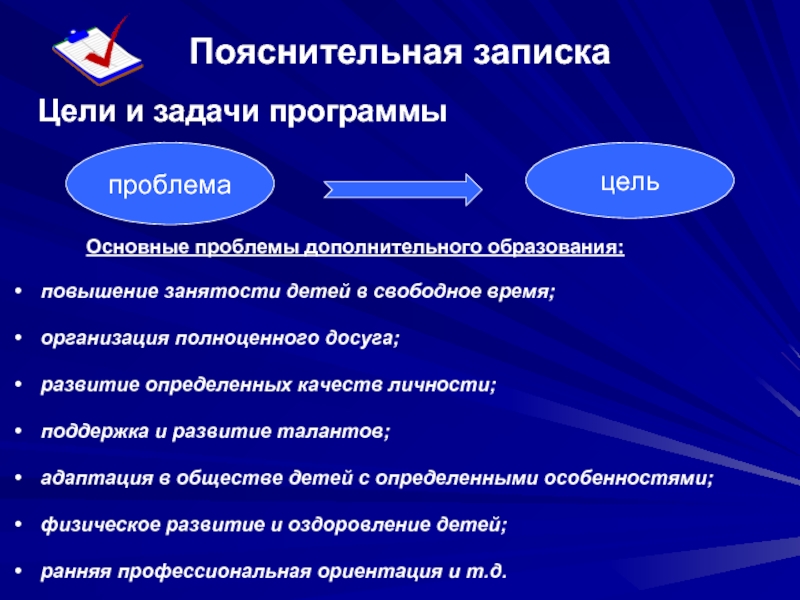 Пояснительная записка

Цели и задачи программы

проблема

цель

Основные проблемы дополнительного образования:

• повышение занятости детей в свободное время;

• организация полноценного досуга;

• развитие определенных качеств личности;

• поддержка и развитие талантов;

• адаптация в обществе детей с определенными особенностями;

• физическое развитие и оздоровление детей;

• ранняя профессиональная ориентация и т.д.